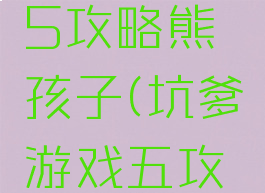 5攻略熊孩子(坑爹游戏五攻